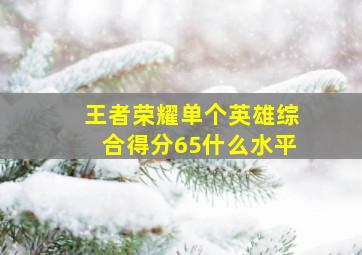 王者荣耀单个英雄综合得分65什么水平